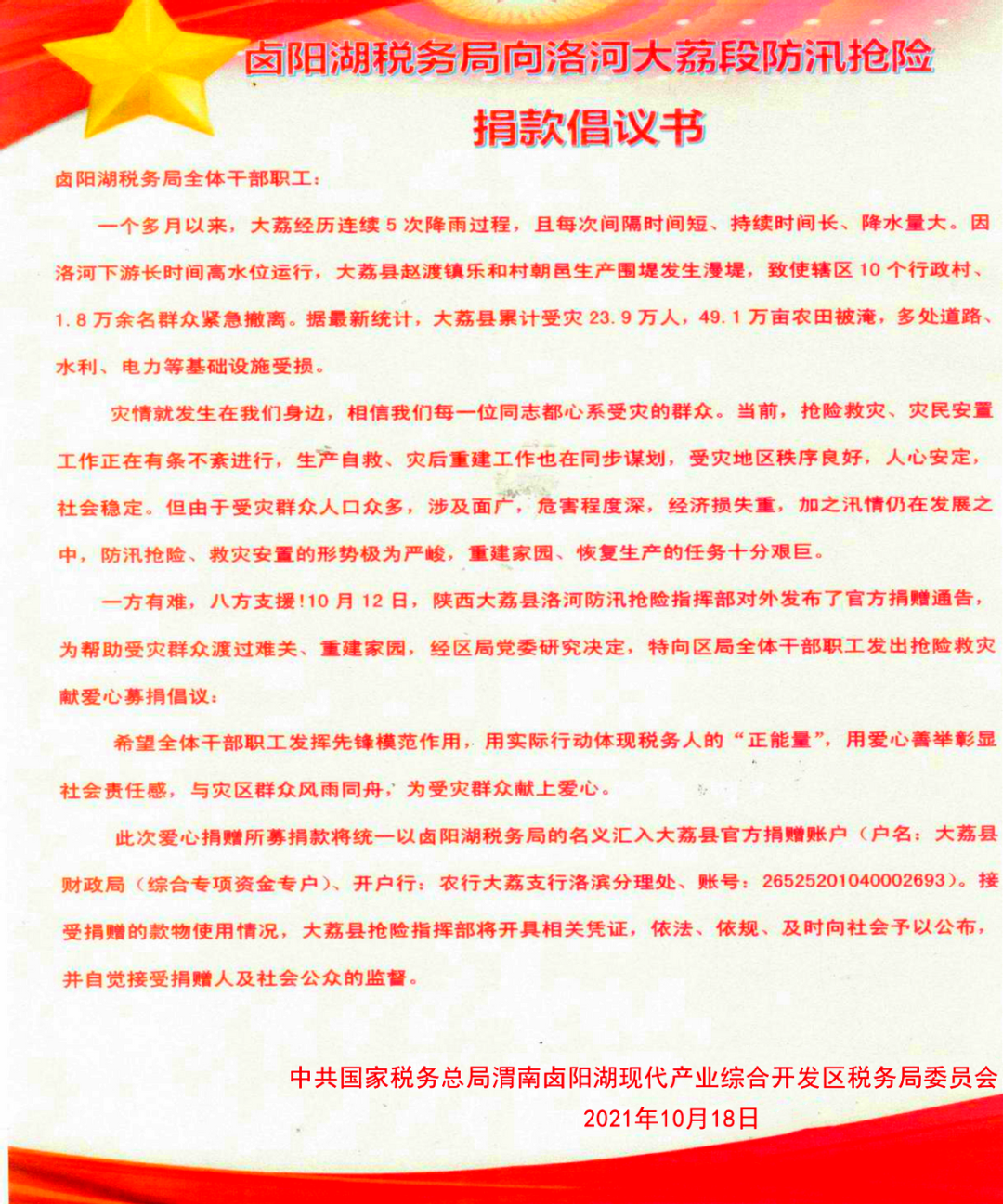 卤阳湖税务局向洛河大荔段防汛抢险

捐款倡议书

卤阳湖税务局全体干部职工：

一个多月以来，大荔经历连续 5 次降雨过程，且每次间隔时间短、持续时间长、降水量大。因洛河下游长时间高水位运行，大荔县赵渡镇乐和村朝邑生产围堤发生漫堤，致使辖区 10 个行政村、1.8 万余名群众紧急撤离。据最新统计，大荔县累计受灾 23.9 万人，49.1 万亩农田被淹，多处道路、水利、电力等基础设施受损。

灾情就发生在我们身边，相信我们每一位同志都心系受灾的群众。当前，抢险救灾、灾民安置工作正在有条不紊进行，生产自救、灾后重建工作也在同步谋划，受灾地区秩序良好，人心安定，社会稳定。但由于受灾群众人口众多，涉及面广，危害程度深，经济损失重，加之汛情仍在发展之中，防汛抢险、救灾安置的形势极为严峻，重建家园、恢复生产的任务十分艰巨。

一方有难，八方支援！10 月 12 日，陕西大荔县洛河防汛抢险指挥部对外发布了官方捐赠通告，为帮助受灾群众渡过难关、重建家园，经区局党委研究决定，特向区局全体干部职工发出抢险救灾献爱心募捐倡议：

希望全体干部职工发挥先锋模范作用，用实际行动体现税务人的“正能量”，用爱心善举彰显社会责任感，与灾区群众风雨同舟，为受灾群众献上爱心。

此次爱心捐赠所募捐款将统一以卤阳湖税务局的名义汇入大荔县官方捐赠账户（户名：大荔县财政局（综合专项资金专户）、开户行：农行大荔支行洛滨分理处、账号：26525201040002693）。接受捐赠的款物使用情况，大荔县抢险指挥部将开具相关凭证，依法、依规、及时向社会予以公布，并自觉接受捐赠人及社会公众的监督。

中共国家税务总局渭南卤阳湖现代产业综合开发区税务局委员会
2021年10月18日